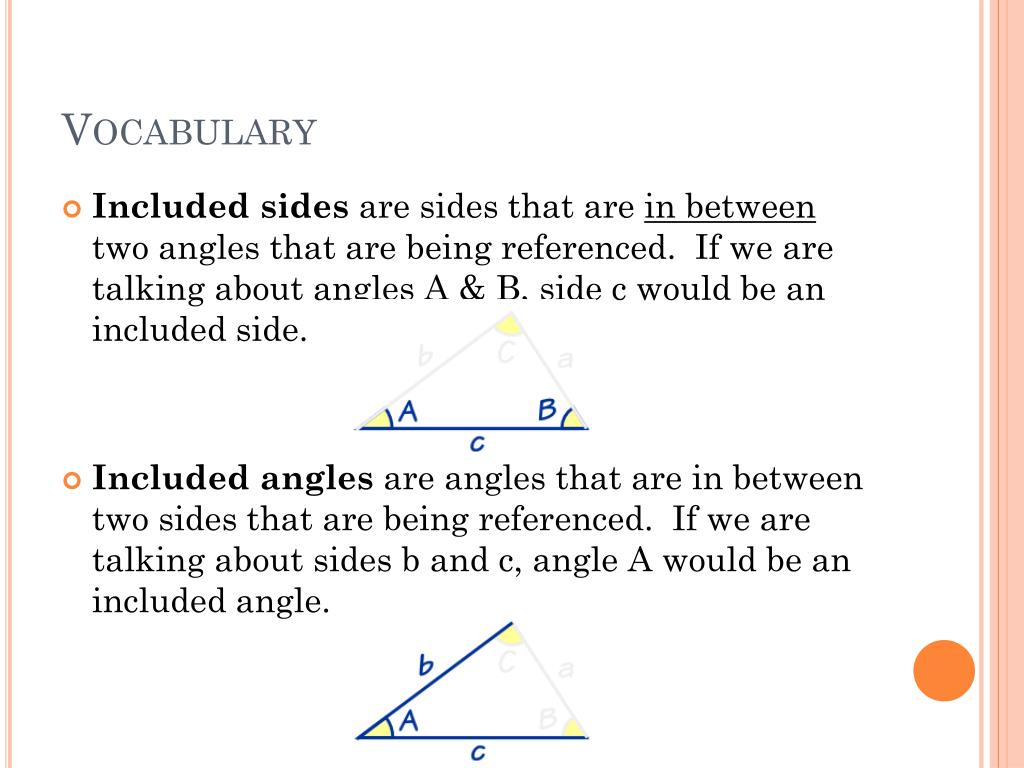 VOCABULARY

Included sides are sides that are in between two angles that are being referenced. If we are talking about angles A & B, side c would be an included side.

b C a
A B
c

Included angles are angles that are in between two sides that are being referenced. If we are talking about sides b and c, angle A would be an included angle.

b C a
A B
c